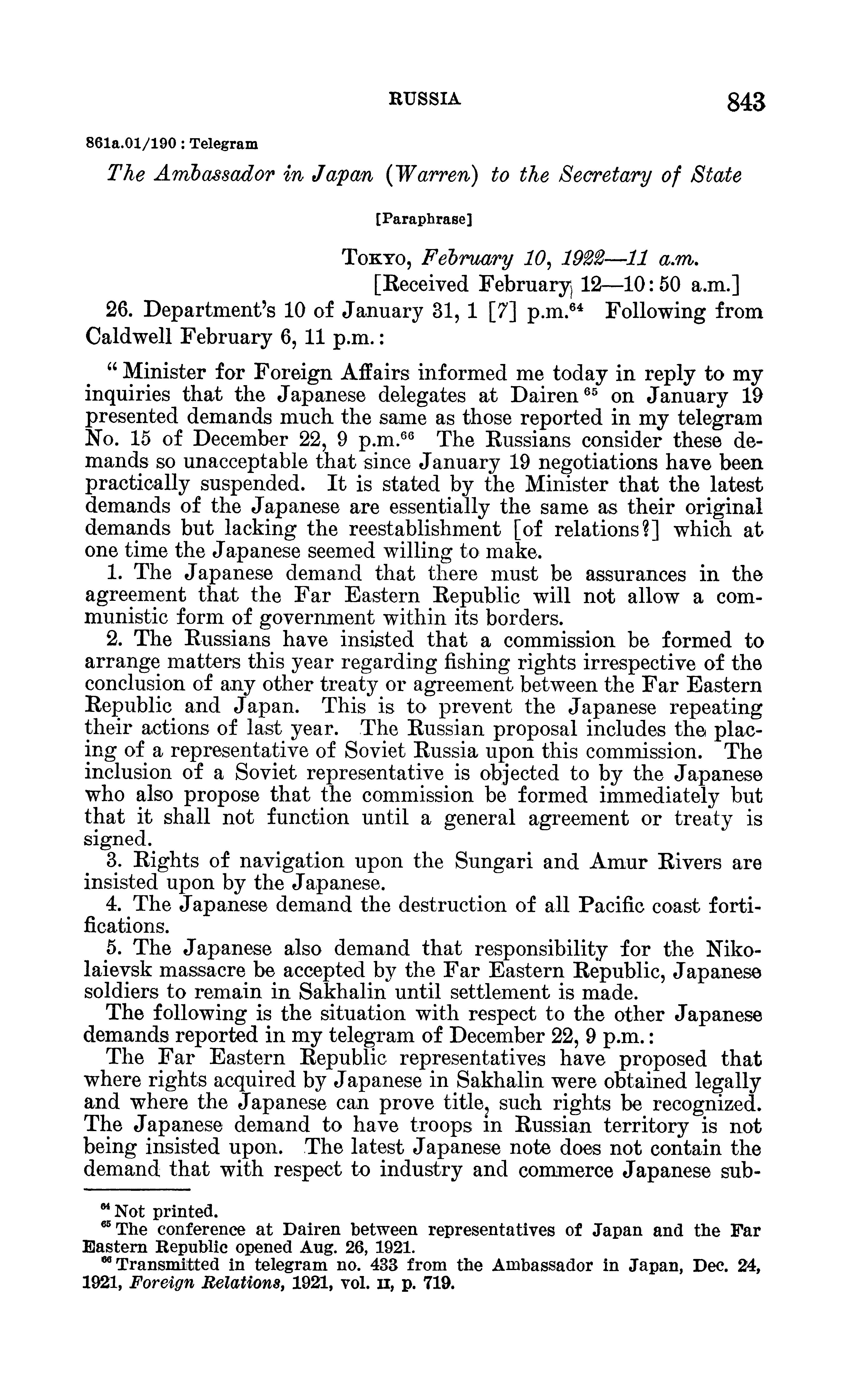 RUSSIA 843

861a.01/190 : Telegram

The Ambassador in Japan (Warren) to the Secretary of State

[Paraphrase]

Tokyo, February 10, 1922—11 a.m.
[Received February 12—10:50 a.m.]

26. Department's 10 of January 31, 1 [7] p.m.$^{64}$ Following from Caldwell February 6, 11 p.m.:

"Minister for Foreign Affairs informed me today in reply to my inquiries that the Japanese delegates at Dairen$^{65}$ on January 19 presented demands much the same as those reported in my telegram No. 15 of December 22, 9 p.m.$^{66}$ The Russians consider these demands so unacceptable that since January 19 negotiations have been practically suspended. It is stated by the Minister that the latest demands of the Japanese are essentially the same as their original demands but lacking the reestablishment [of relations?] which at one time the Japanese seemed willing to make.

1. The Japanese demand that there must be assurances in the agreement that the Far Eastern Republic will not allow a communistic form of government within its borders.

2. The Russians have insisted that a commission be formed to arrange matters this year regarding fishing rights irrespective of the conclusion of any other treaty or agreement between the Far Eastern Republic and Japan. This is to prevent the Japanese repeating their actions of last year. The Russian proposal includes the placing of a representative of Soviet Russia upon this commission. The inclusion of a Soviet representative is objected to by the Japanese who also propose that the commission be formed immediately but that it shall not function until a general agreement or treaty is signed.

3. Rights of navigation upon the Sungari and Amur Rivers are insisted upon by the Japanese.

4. The Japanese demand the destruction of all Pacific coast fortifications.

5. The Japanese also demand that responsibility for the Nikolaievsk massacre be accepted by the Far Eastern Republic, Japanese soldiers to remain in Sakhalin until settlement is made.

The following is the situation with respect to the other Japanese demands reported in my telegram of December 22, 9 p.m.:

The Far Eastern Republic representatives have proposed that where rights acquired by Japanese in Sakhalin were obtained legally and where the Japanese can prove title, such rights be recognized. The Japanese demand to have troops in Russian territory is not being insisted upon. The latest Japanese note does not contain the demand that with respect to industry and commerce Japanese sub-

$^{64}$ Not printed.
$^{65}$ The conference at Dairen between representatives of Japan and the Far Eastern Republic opened Aug. 26, 1921.
$^{66}$ Transmitted in telegram no. 433 from the Ambassador in Japan, Dec. 24, 1921, Foreign Relations, 1921, vol. II, p. 719.